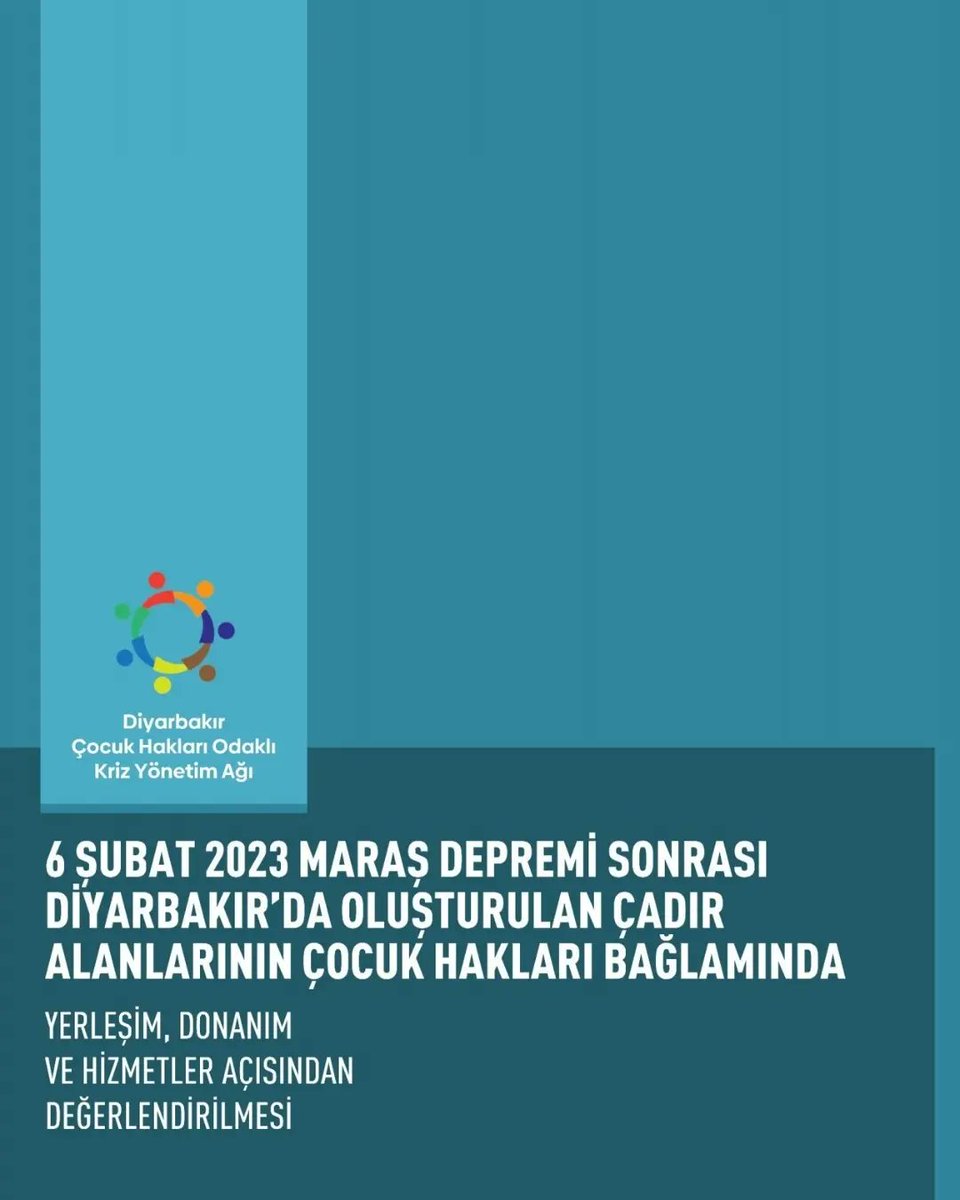 Diyarbakır
Çocuk Hakları Odaklı
Kriz Yönetim Ağı

6 ŞUBAT 2023 MARAŞ DEPREMİ SONRASI DİYARBAKIR'DA OLUŞTURULAN ÇADIR ALANLARININ ÇOCUK HAKLARI BAĞLAMINDA

YERLEŞİM, DONANIM VE HİZMETLER AÇISINDAN DEĞERLENDİRİLMESİ